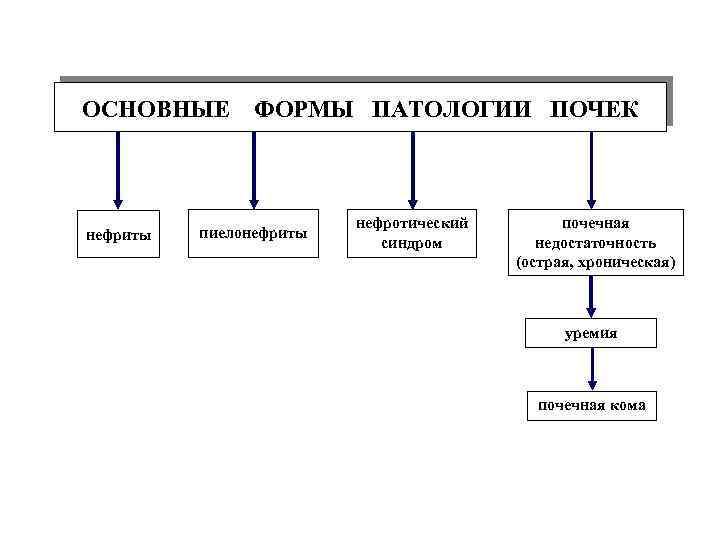 ОСНОВНЫЕ ФОРМЫ ПАТОЛОГИИ ПОЧЕК

нефриты

пиелонефриты

нефротический синдром

почечная недостаточность (острая, хроническая)

уремия

почечная кома